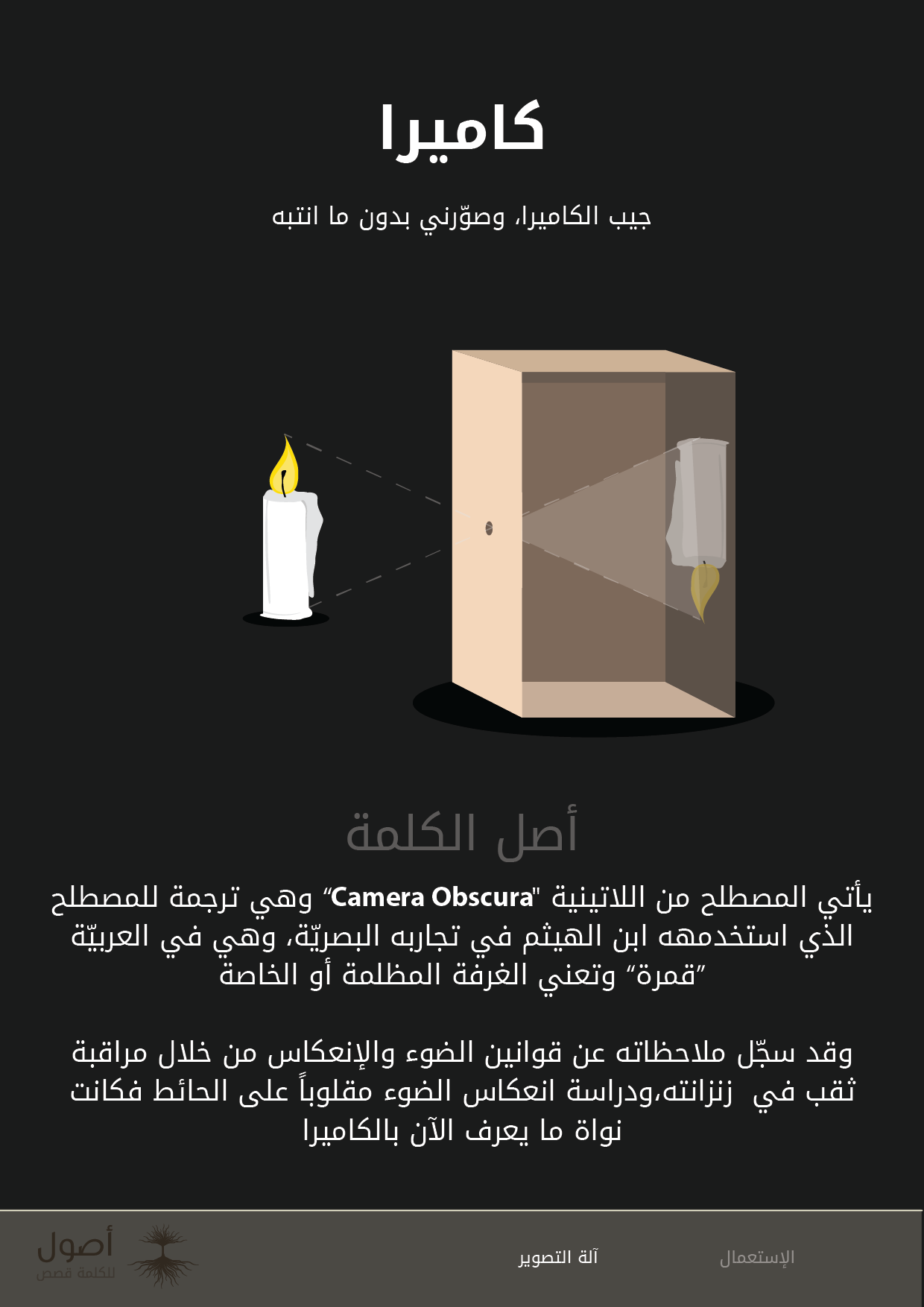 كاميرا

جيب الكاميرا، وصوّرني بدون ما انتبه

أصل الكلمة

يأتي المصطلح من اللاتينية "Camera Obscura" وهي ترجمة للمصطلح الذي استخدمهه ابن الهيثم في تجاربه البصريّة، وهي في العربيّة "قمرة" وتعني الغرفة المظلمة أو الخاصة

وقد سجّل ملاحظاته عن قوانين الضوء والإنعكاس من خلال مراقبة ثقب في زنزانته،ودراسة انعكاس الضوء مقلوباً على الحائط فكانت نواة ما يعرف الآن بالكاميرا

الإستعمال

آلة التصوير

أصول
للكلمة قصص